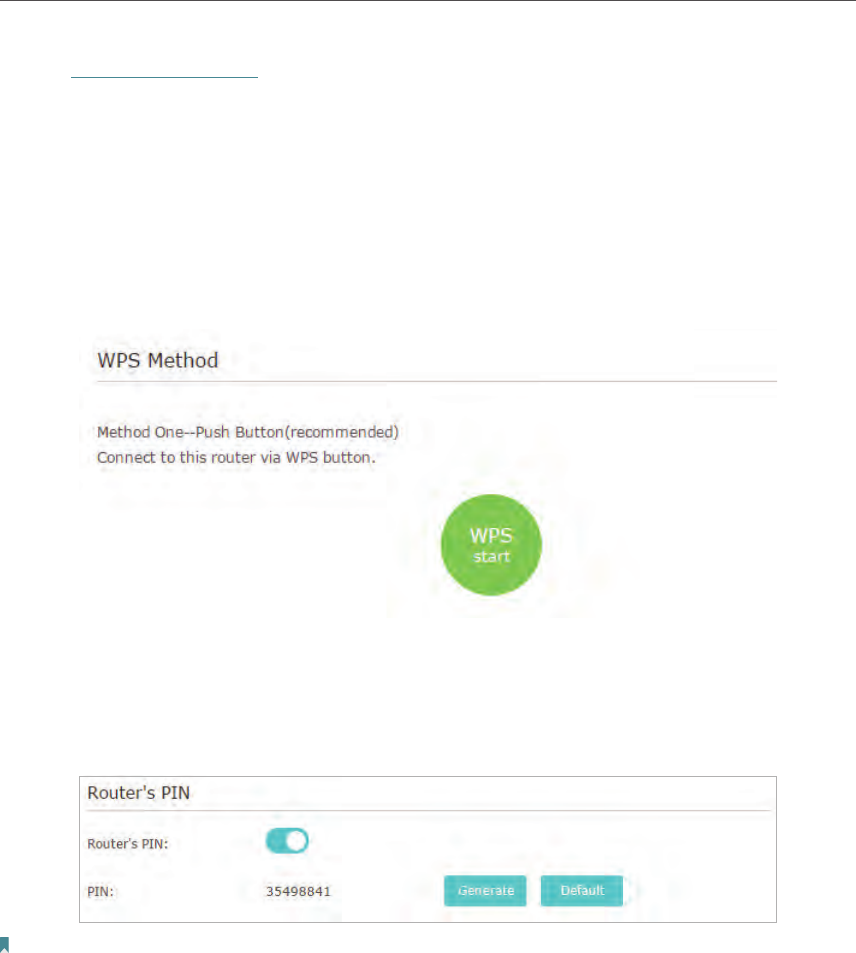 WPS Method

Method One--Push Button(recommended)
Connect to this router via WPS button.

WPS
start

Router's PIN

Router's PIN:

PIN:
35498841
Generate
Default